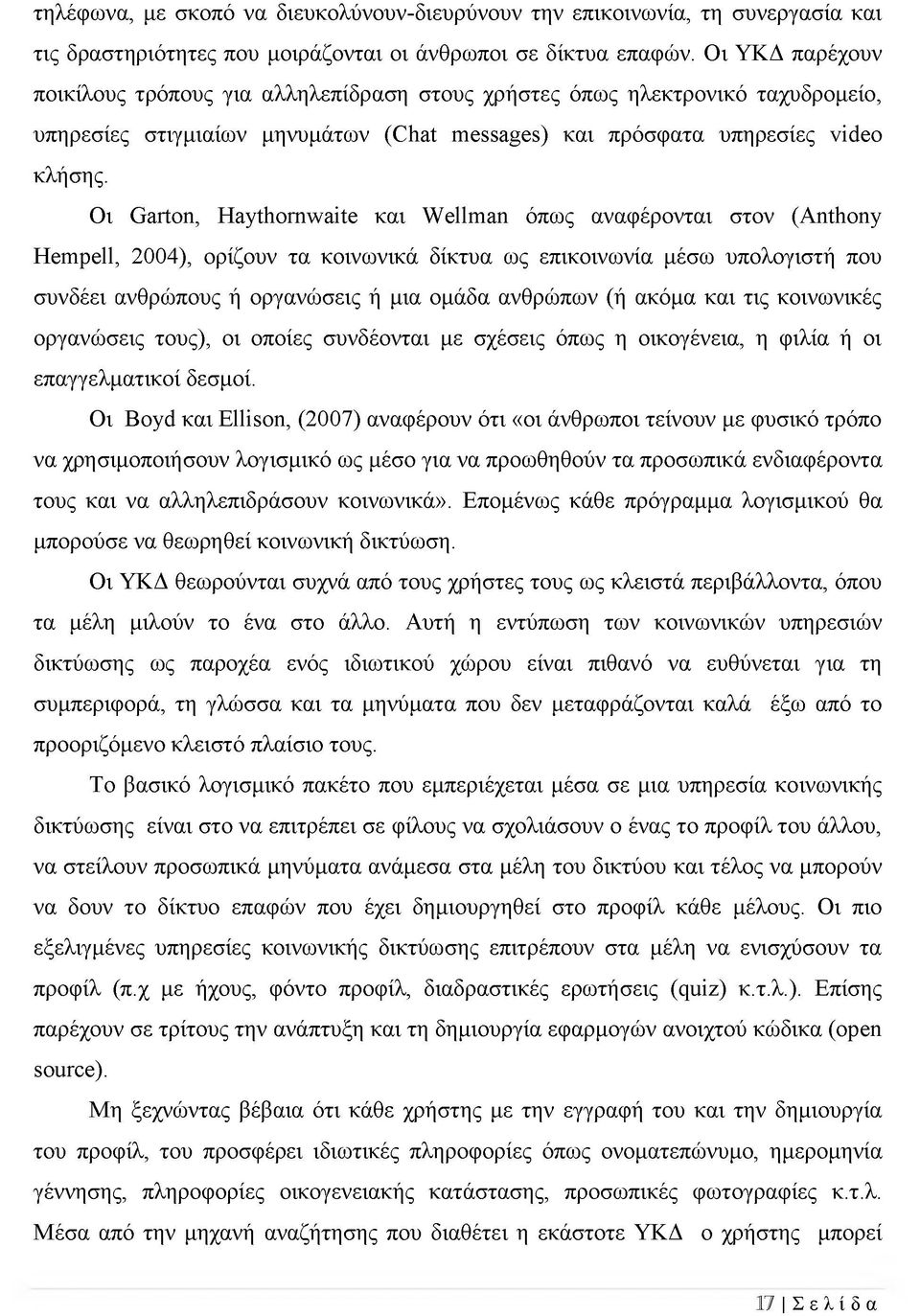 τηλέφωνα, με σκοπό να διευκολύνουν-διευρύνουν την επικοινωνία, τη συνεργασία και τις δραστηριότητες που μοιράζονται οι άνθρωποι σε δίκτυα επαφών. Οι ΥΚΔ παρέχουν ποικίλους τρόπους για αλληλεπίδραση στους χρήστες όπως ηλεκτρονικό ταχυδρομείο, υπηρεσίες στιγμιαίων μηνυμάτων (Chat messages) και πρόσφατα υπηρεσίες video κλήσης.

Οι Garton, Haythornwaite και Wellman όπως αναφέρονται στον (Anthony Hempell, 2004), ορίζουν τα κοινωνικά δίκτυα ως επικοινωνία μέσω υπολογιστή που συνδέει ανθρώπους ή οργανώσεις ή μια ομάδα ανθρώπων (ή ακόμα και τις κοινωνικές οργανώσεις τους), οι οποίες συνδέονται με σχέσεις όπως η οικογένεια, η φιλία ή οι επαγγελματικοί δεσμοί.

Οι Boyd και Ellison, (2007) αναφέρουν ότι «οι άνθρωποι τείνουν με φυσικό τρόπο να χρησιμοποιήσουν λογισμικό ως μέσο για να προωθηθούν τα προσωπικά ενδιαφέροντα τους και να αλληλεπιδράσουν κοινωνικά». Επομένως κάθε πρόγραμμα λογισμικού θα μπορούσε να θεωρηθεί κοινωνική δικτύωση.

Οι ΥΚΔ θεωρούνται συχνά από τους χρήστες τους ως κλειστά περιβάλλοντα, όπου τα μέλη μιλούν το ένα στο άλλο. Αυτή η εντύπωση των κοινωνικών υπηρεσιών δικτύωσης ως παροχέα ενός ιδιωτικού χώρου είναι πιθανό να ευθύνεται για τη συμπεριφορά, τη γλώσσα και τα μηνύματα που δεν μεταφράζονται καλά έξω από το προοριζόμενο κλειστό πλαίσιο τους.

Το βασικό λογισμικό πακέτο που εμπεριέχεται μέσα σε μια υπηρεσία κοινωνικής δικτύωσης είναι στο να επιτρέπει σε φίλους να σχολιάσουν ο ένας το προφίλ του άλλου, να στείλουν προσωπικά μηνύματα ανάμεσα στα μέλη του δικτύου και τέλος να μπορούν να δουν το δίκτυο επαφών που έχει δημιουργηθεί στο προφίλ κάθε μέλους. Οι πιο εξελιγμένες υπηρεσίες κοινωνικής δικτύωσης επιτρέπουν στα μέλη να ενισχύσουν τα προφίλ (π.χ με ήχους, φόντο προφίλ, διαδραστικές ερωτήσεις (quiz) κ.τ.λ.). Επίσης παρέχουν σε τρίτους την ανάπτυξη και τη δημιουργία εφαρμογών ανοιχτού κώδικα (open source).

Μη ξεχνώντας βέβαια ότι κάθε χρήστης με την εγγραφή του και την δημιουργία του προφίλ, του προσφέρει ιδιωτικές πληροφορίες όπως ονοματεπώνυμο, ημερομηνία γέννησης, πληροφορίες οικογενειακής κατάστασης, προσωπικές φωτογραφίες κ.τ.λ. Μέσα από την μηχανή αναζήτησης που διαθέτει η εκάστοτε ΥΚΔ ο χρήστης μπορεί

17 | Σ ε λ ί δ α